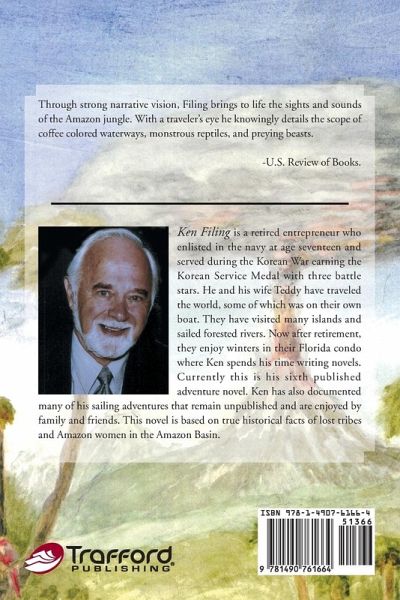 Through strong narrative vision, Filing brings to life the sights and sounds of the Amazon jungle. With a traveler's eye he knowingly details the scope of coffee colored waterways, monstrous reptiles, and preying beasts.

-U.S. Review of Books.

Ken Filing is a retired entrepreneur who enlisted in the navy at age seventeen and served during the Korean War earning the Korean Service Medal with three battle stars. He and his wife Teddy have traveled the world, some of which was on their own boat. They have visited many islands and sailed forested rivers. Now after retirement, they enjoy winters in their Florida condo where Ken spends his time writing novels. Currently this is his sixth published adventure novel. Ken has also documented many of his sailing adventures that remain unpublished and are enjoyed by family and friends. This novel is based on true historical facts of lost tribes and Amazon women in the Amazon Basin.

Trafford PUBLISHING

ISBN 978-1-4907-6166-4
51366
9 781490 761664